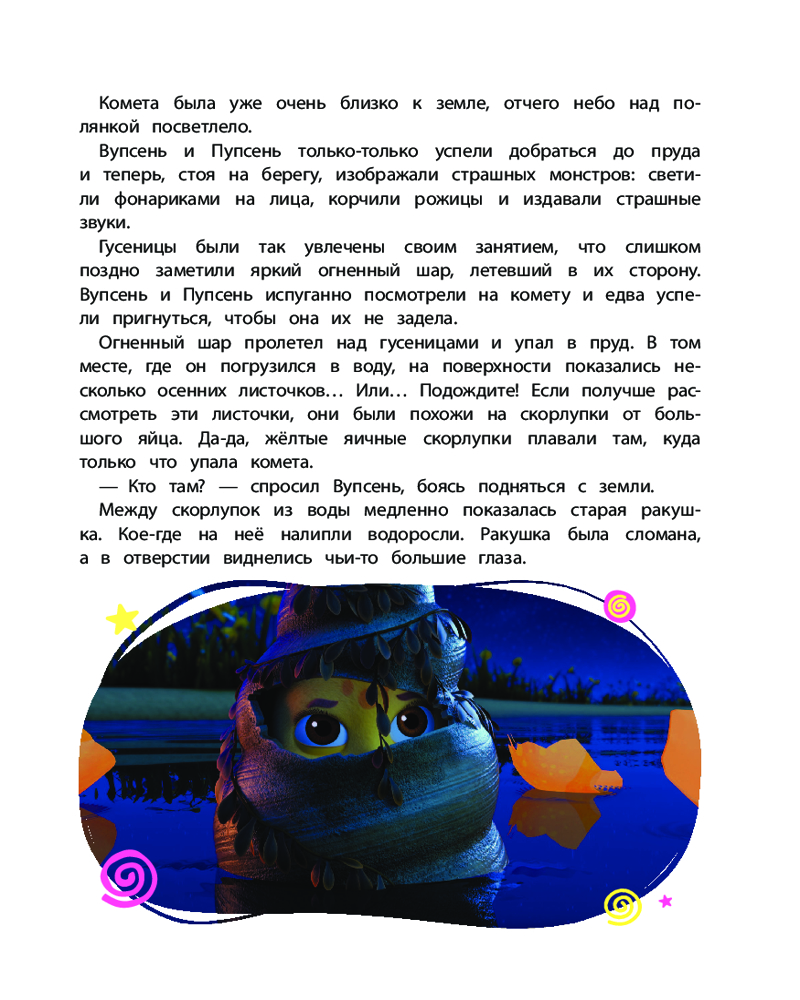 Комета была уже очень близко к земле, отчего небо над полянкой посветлело.

Вупсень и Пупсень только-только успели добраться до пруда и теперь, стоя на берегу, изображали страшных монстров: светили фонариками на лица, корчили рожицы и издавали страшные звуки.

Гусеницы были так увлечены своим занятием, что слишком поздно заметили яркий огненный шар, летевший в их сторону. Вупсень и Пупсень испуганно посмотрели на комету и едва успели пригнуться, чтобы она их не задела.

Огненный шар пролетел над гусеницами и упал в пруд. В том месте, где он погрузился в воду, на поверхности показались несколько осенних листочков… Или… Подождите! Если получше рассмотреть эти листочки, они были похожи на скорлупки от большого яйца. Да-да, жёлтые яичные скорлупки плавали там, куда только что упала комета.

— Кто там? — спросил Вупсень, боясь подняться с земли.

Между скорлупок из воды медленно показалась старая ракушка. Кое-где на неё налипли водоросли. Ракушка была сломана, а в отверстии виднелись чьи-то большие глаза.